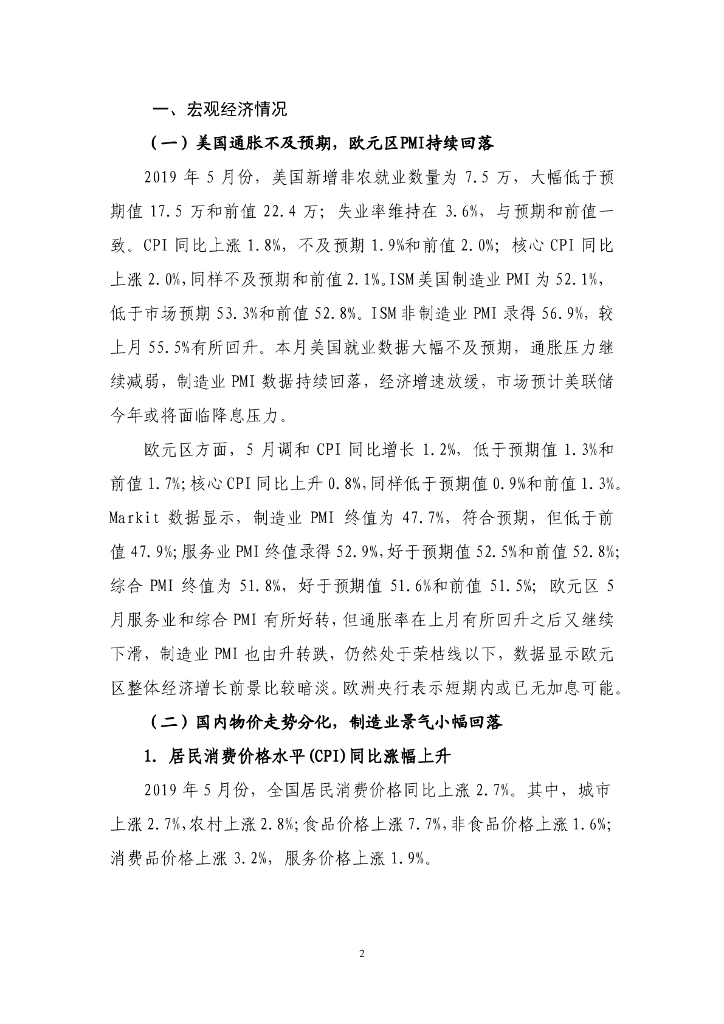 一、宏观经济情况

（一）美国通胀不及预期，欧元区PMI持续回落

2019 年 5 月份，美国新增非农就业数量为 7.5 万，大幅低于预期值 17.5 万和前值 22.4 万；失业率维持在 3.6%，与预期和前值一致。CPI 同比上涨 1.8%，不及预期 1.9%和前值 2.0%；核心 CPI 同比上涨 2.0%，同样不及预期和前值 2.1%。ISM 美国制造业 PMI 为 52.1%，低于市场预期 53.3%和前值 52.8%。ISM 非制造业 PMI 录得 56.9%，较上月 55.5%有所回升。本月美国就业数据大幅不及预期，通胀压力继续减弱，制造业 PMI 数据持续回落，经济增速放缓，市场预计美联储今年或将面临降息压力。

欧元区方面，5 月调和 CPI 同比增长 1.2%，低于预期值 1.3%和前值 1.7%；核心 CPI 同比上升 0.8%，同样低于预期值 0.9%和前值 1.3%。Markit 数据显示，制造业 PMI 终值为 47.7%，符合预期，但低于前值 47.9%；服务业 PMI 终值录得 52.9%，好于预期值 52.5%和前值 52.8%；综合 PMI 终值为 51.8%，好于预期值 51.6%和前值 51.5%；欧元区 5 月服务业和综合 PMI 有所好转，但通胀率在上月有所回升之后又继续下滑，制造业 PMI 也由升转跌，仍然处于荣枯线以下，数据显示欧元区整体经济增长前景比较暗淡。欧洲央行表示短期内或已无加息可能。

（二）国内物价走势分化，制造业景气小幅回落

1. 居民消费价格水平(CPI)同比涨幅上升

2019 年 5 月份，全国居民消费价格同比上涨 2.7%。其中，城市上涨 2.7%，农村上涨 2.8%；食品价格上涨 7.7%，非食品价格上涨 1.6%；消费品价格上涨 3.2%，服务价格上涨 1.9%。

2